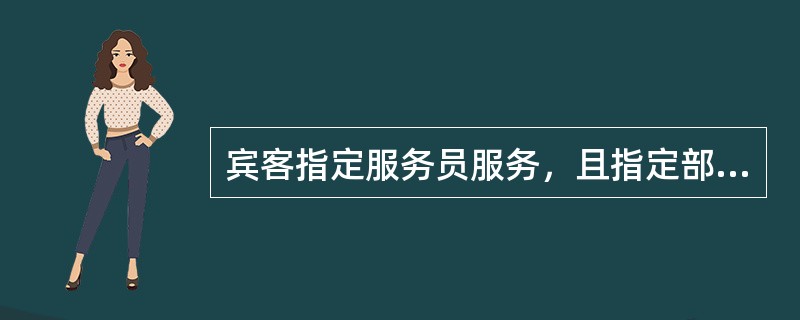 宾客指定服务员服务，且指定部...